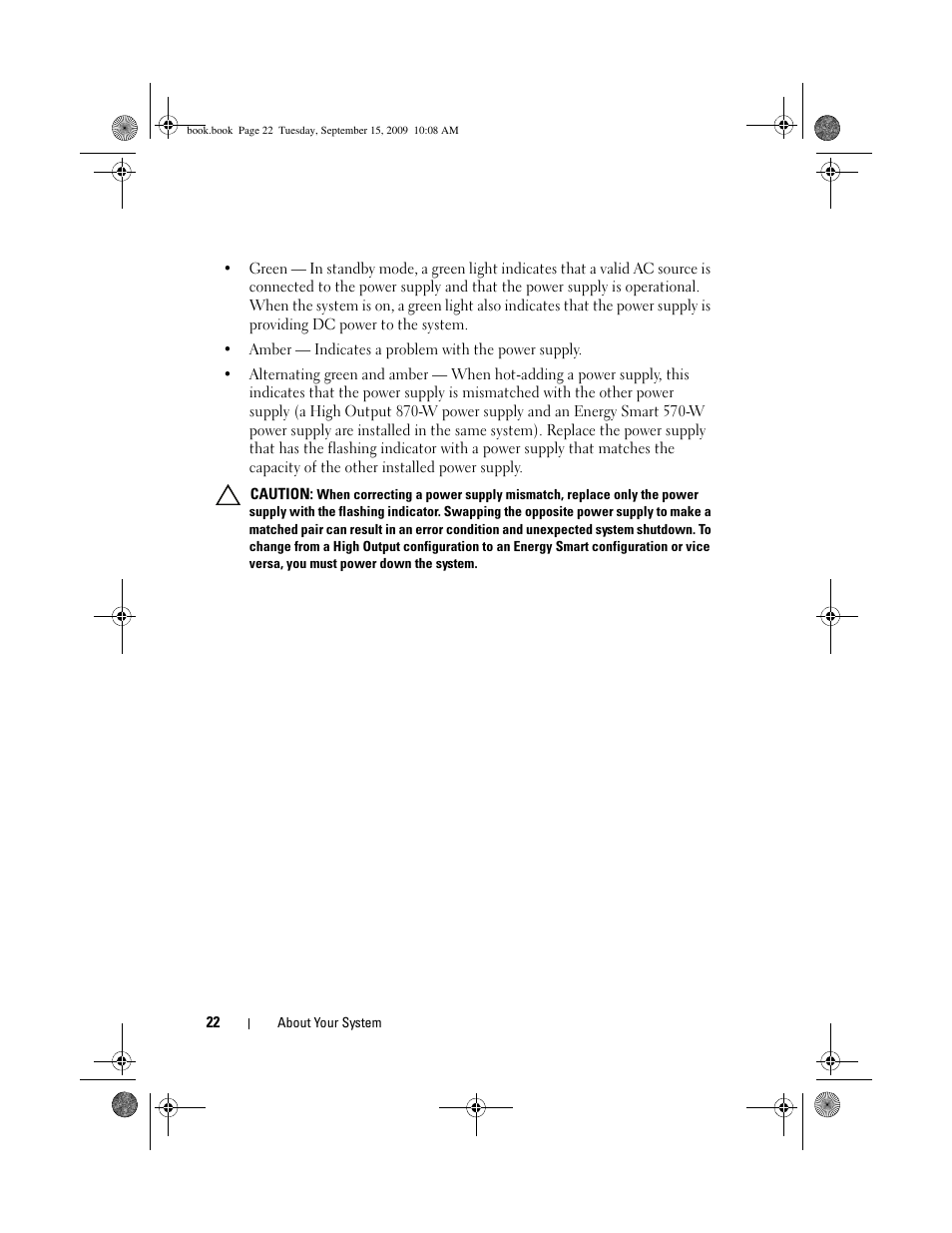 book.book Page 22 Tuesday, September 15, 2009 10:08 AM

• Green — In standby mode, a green light indicates that a valid AC source is connected to the power supply and that the power supply is operational. When the system is on, a green light also indicates that the power supply is providing DC power to the system.

• Amber — Indicates a problem with the power supply.

• Alternating green and amber — When hot-adding a power supply, this indicates that the power supply is mismatched with the other power supply (a High Output 870-W power supply and an Energy Smart 570-W power supply are installed in the same system). Replace the power supply that has the flashing indicator with a power supply that matches the capacity of the other installed power supply.

CAUTION: When correcting a power supply mismatch, replace only the power supply with the flashing indicator. Swapping the opposite power supply to make a matched pair can result in an error condition and unexpected system shutdown. To change from a High Output configuration to an Energy Smart configuration or vice versa, you must power down the system.

22 | About Your System